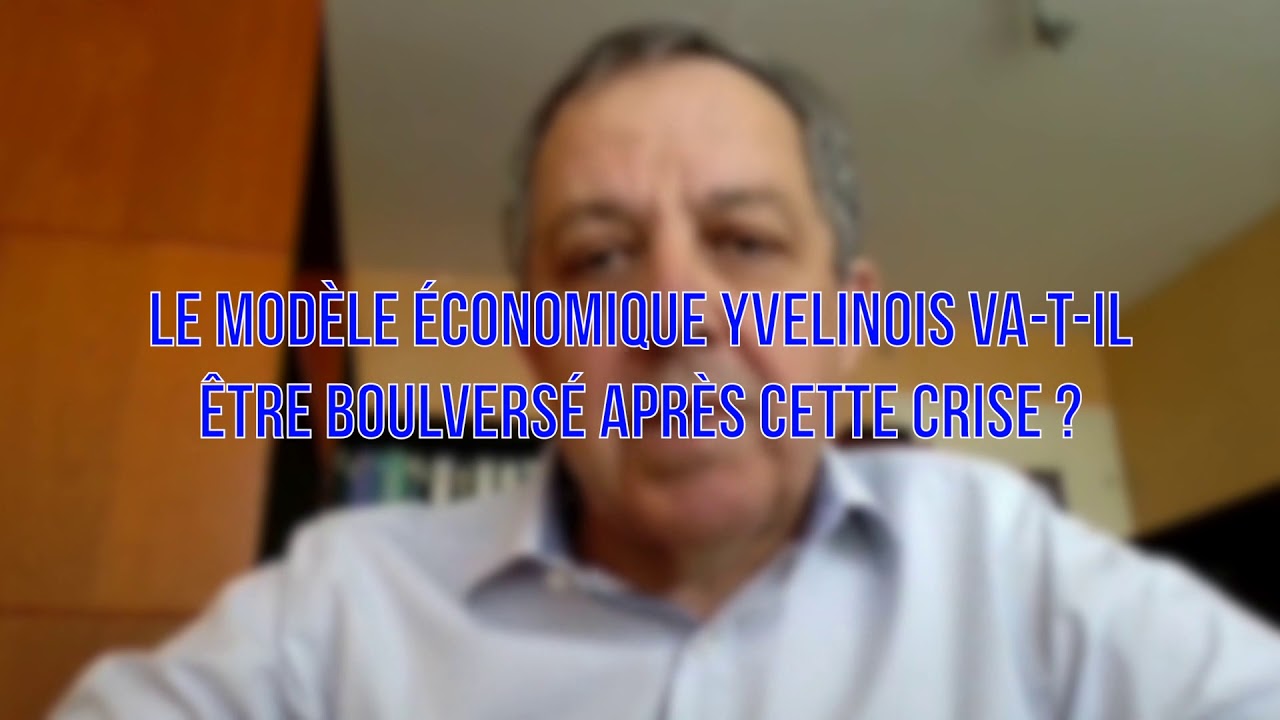 LE MODÈLE ÉCONOMIQUE YVELINOIS VA-T-IL ÊTRE BOULVERSÉ APRÈS CETTE CRISE ?